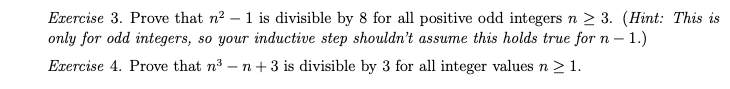 Exercise 3. Prove that $n^2 - 1$ is divisible by 8 for all positive odd integers $n \geq 3$. (Hint: This is only for odd integers, so your inductive step shouldn't assume this holds true for $n - 1$.)

Exercise 4. Prove that $n^3 - n + 3$ is divisible by 3 for all integer values $n \geq 1$.